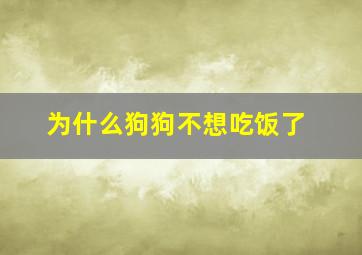 为什么狗狗不想吃饭了